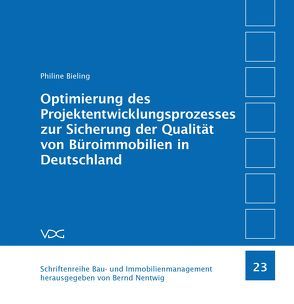 Philine Bieling

Optimierung des Projektentwicklungsprozesses zur Sicherung der Qualität von Büroimmobilien in Deutschland

VDG

Schriftenreihe Bau- und Immobilienmanagement herausgegeben von Bernd Nentwig

23